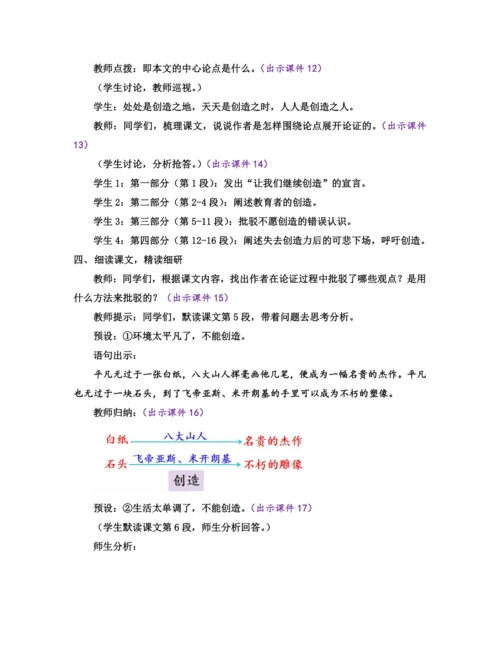 教师点拨：即本文的中心论点是什么。（出示课件 12）

（学生讨论，教师巡视。）

学生：处处是创造之地，天天是创造之时，人人是创造之人。

教师：同学们，梳理课文，说说作者是怎样围绕论点展开论证的。（出示课件 13）

（学生讨论，分析抢答。）（出示课件 14）

学生 1：第一部分（第 1 段）：发出“让我们继续创造”的宣言。

学生 2：第二部分（第 2-4 段）：阐述教育者的创造。

学生 3：第三部分（第 5-11 段）：批驳不愿创造的错误认识。

学生 4：第四部分（第 12-16 段）：阐述失去创造力后的可悲下场，呼吁创造。

四、细读课文，精读细研

教师：同学们，根据课文内容，找出作者在论证过程中批驳了哪些观点？是用什么方法来批驳的？（出示课件 15）

教师提示：同学们，默读课文第 5 段，带着问题去思考分析。

预设：①环境太平凡了，不能创造。

语句出示：

平凡无过于一张白纸，八大山人挥毫画他几笔，便成为一幅名贵的杰作。平凡也无过于一块石头，到了飞帝亚斯、米开朗基的手里可以成为不朽的塑像。

教师归纳：（出示课件 16）

白纸 八大山人 名贵的杰作

石头 飞帝亚斯、米开朗基 不朽的雕像

创造

预设：②生活太单调了，不能创造。（出示课件 17）

（学生默读课文第 6 段，师生分析回答。）

师生分析：